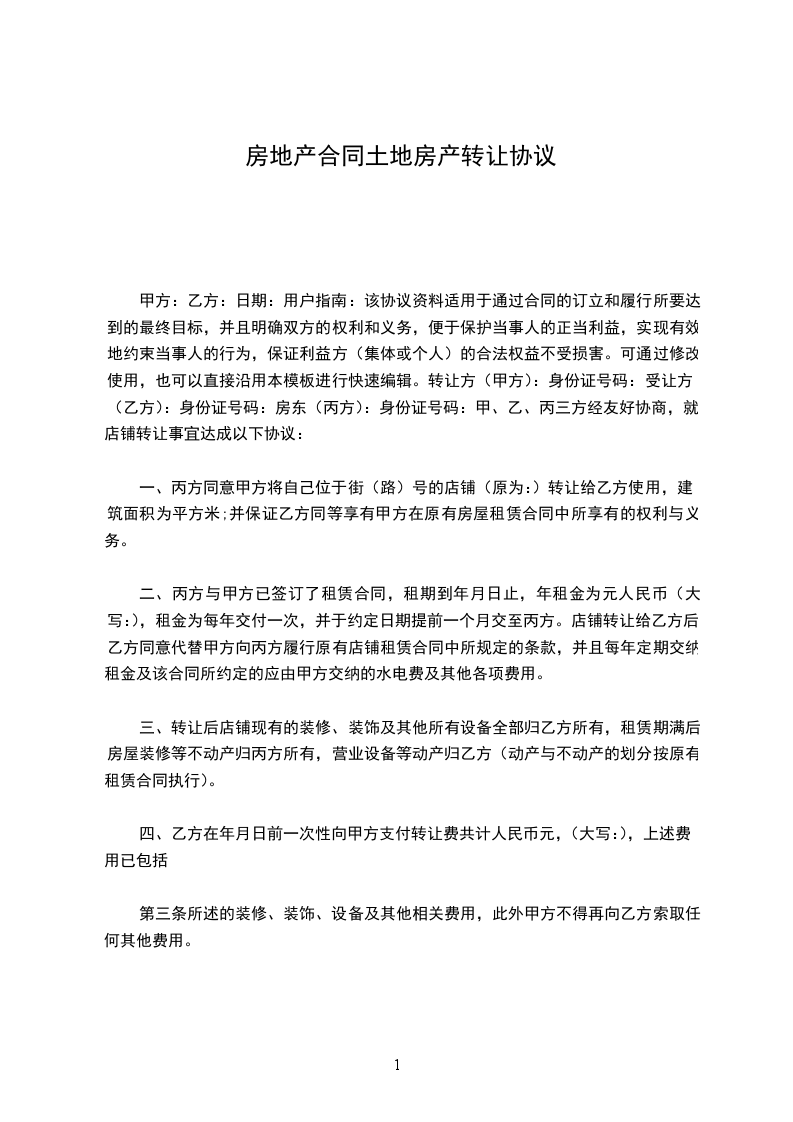 房地产合同土地房产转让协议

甲方：乙方：日期：用户指南：该协议资料适用于通过合同的订立和履行所要达到的最终目标，并且明确双方的权利和义务，便于保护当事人的正当利益，实现有效地约束当事人的行为，保证利益方（集体或个人）的合法权益不受损害。可通过修改使用，也可以直接沿用本模板进行快速编辑。转让方（甲方）：身份证号码：受让方（乙方）：身份证号码：房东（丙方）：身份证号码：甲、乙、丙三方经友好协商，就店铺转让事宜达成以下协议：

一、丙方同意甲方将自己位于街（路）号的店铺（原为:）转让给乙方使用，建筑面积为平方米;并保证乙方同等享有甲方在原有房屋租赁合同中所享有的权利与义务。

二、丙方与甲方已签订了租赁合同，租期到年月日止，年租金为元人民币（大写:），租金为每年交付一次，并于约定日期提前一个月交至丙方。店铺转让给乙方后乙方同意代替甲方向丙方履行原有店铺租赁合同中所规定的条款，并且每年定期交纳租金及该合同所约定的应由甲方交纳的水电费及其他各项费用。

三、转让后店铺现有的装修、装饰及其他所有设备全部归乙方所有，租赁期满后房屋装修等不动产归丙方所有，营业设备等动产归乙方（动产与不动产的划分按原有租赁合同执行）。

四、乙方在年月日前一次性向甲方支付转让费共计人民币元，(大写:)，上述费用已包括

第三条所述的装修、装饰、设备及其他相关费用，此外甲方不得再向乙方索取任何其他费用。

1